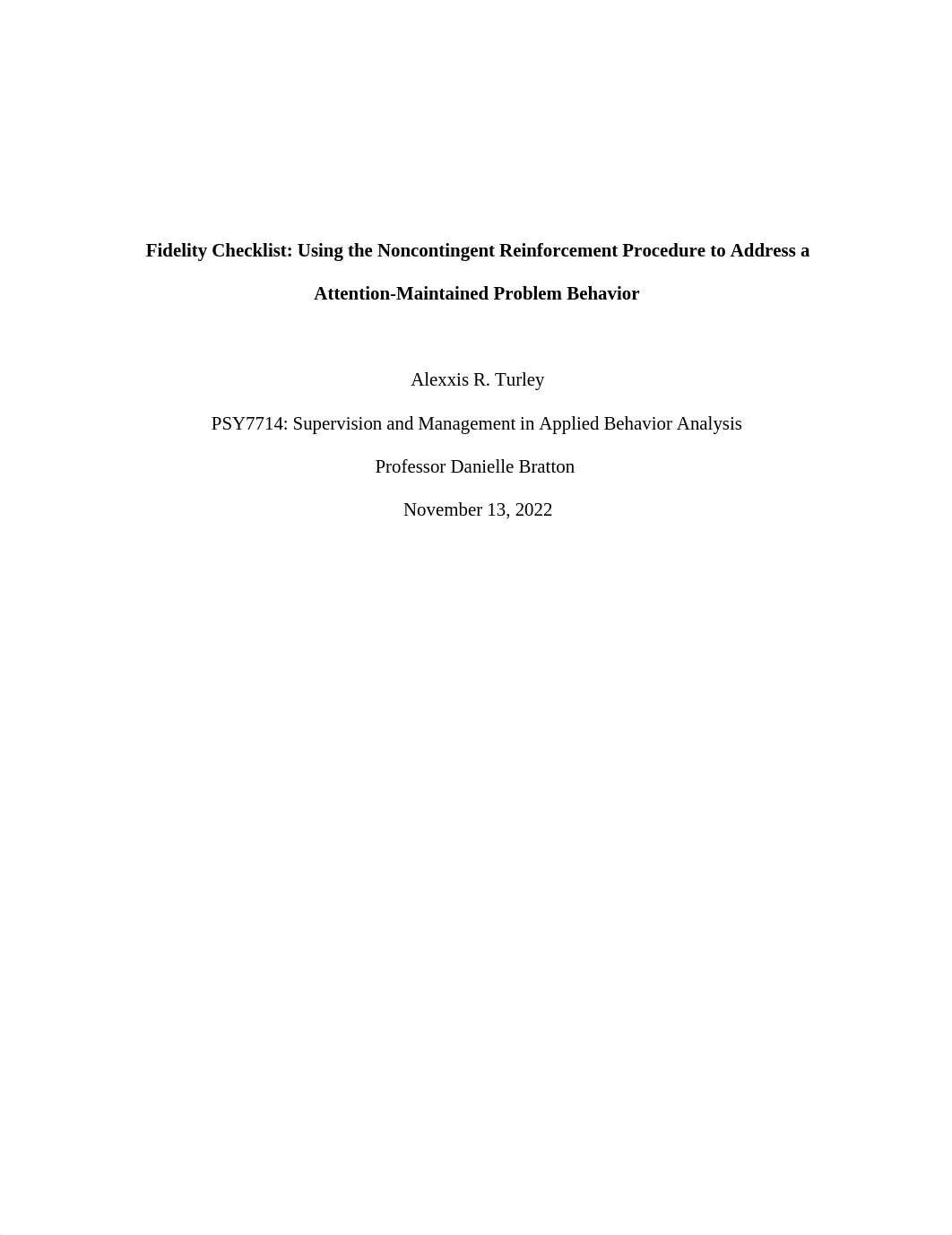 Fidelity Checklist: Using the Noncontingent Reinforcement Procedure to Address a Attention-Maintained Problem Behavior

Alexxis R. Turley

PSY7714: Supervision and Management in Applied Behavior Analysis

Professor Danielle Bratton

November 13, 2022